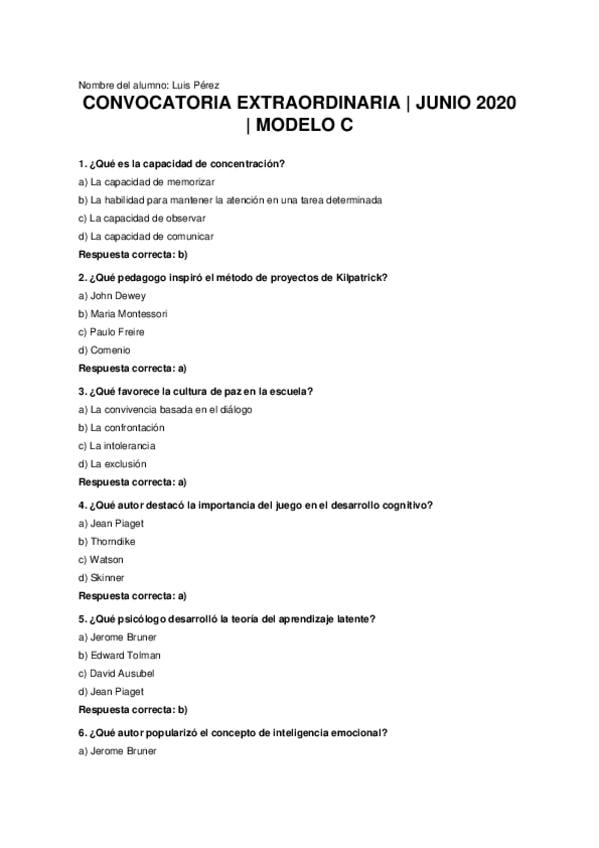 Nombre del alumno: Luis Pérez

CONVOCATORIA EXTRAORDINARIA | JUNIO 2020 | MODELO C

1. ¿Qué es la capacidad de concentración?

a) La capacidad de memorizar

b) La habilidad para mantener la atención en una tarea determinada

c) La capacidad de observar

d) La capacidad de comunicar

Respuesta correcta: b)

2. ¿Qué pedagogo inspiró el método de proyectos de Kilpatrick?

a) John Dewey

b) Maria Montessori

c) Paulo Freire

d) Comenio

Respuesta correcta: a)

3. ¿Qué favorece la cultura de paz en la escuela?

a) La convivencia basada en el diálogo

b) La confrontación

c) La intolerancia

d) La exclusión

Respuesta correcta: a)

4. ¿Qué autor destacó la importancia del juego en el desarrollo cognitivo?

a) Jean Piaget

b) Thorndike

c) Watson

d) Skinner

Respuesta correcta: a)

5. ¿Qué psicólogo desarrolló la teoría del aprendizaje latente?

a) Jerome Bruner

b) Edward Tolman

c) David Ausubel

d) Jean Piaget

Respuesta correcta: b)

6. ¿Qué autor popularizó el concepto de inteligencia emocional?

a) Jerome Bruner